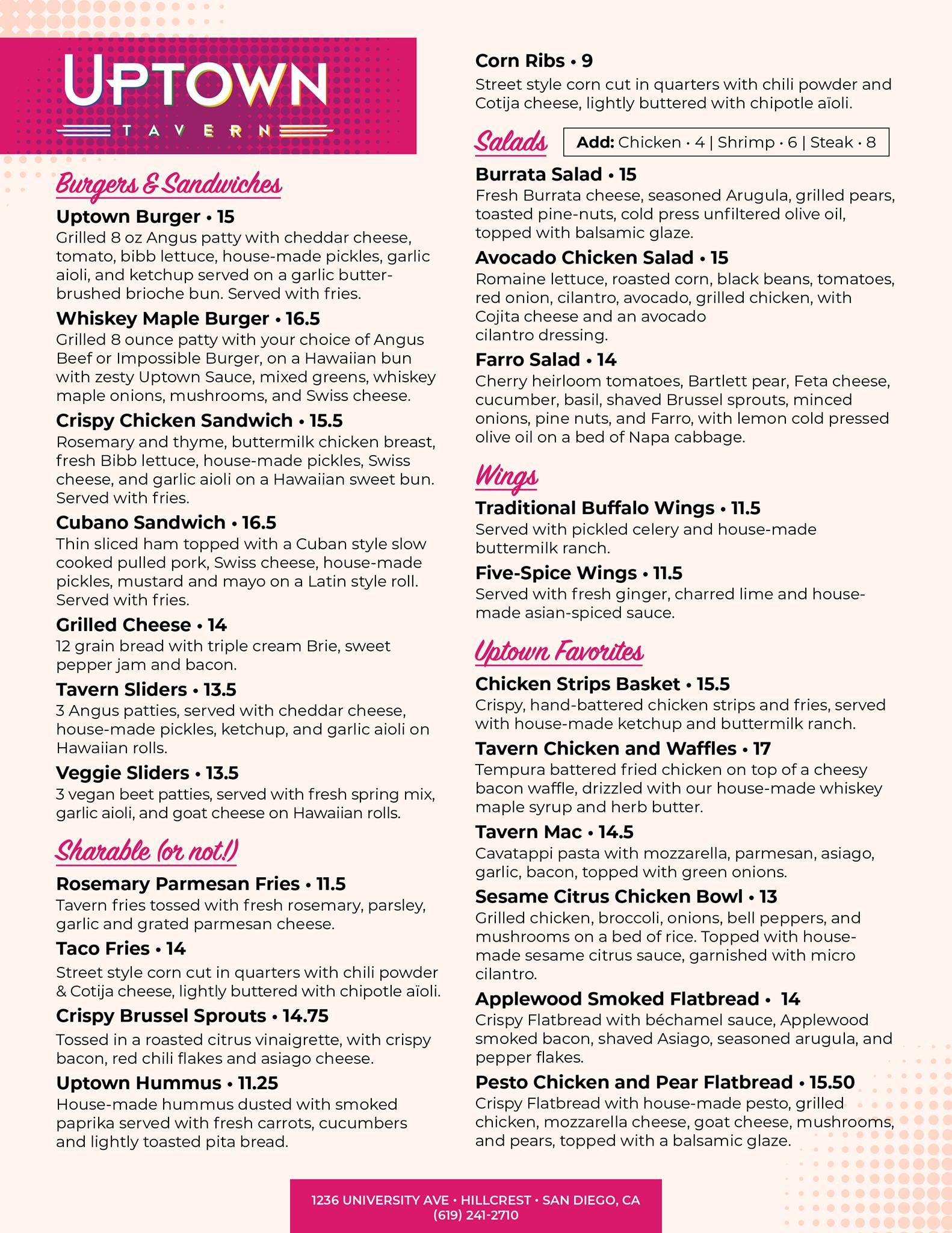 UPTOWN
TAVERN

Burgers & Sandwiches

Uptown Burger • 15
Grilled 8 oz Angus patty with cheddar cheese, tomato, bibb lettuce, house-made pickles, garlic aioli, and ketchup served on a garlic butter-brushed brioche bun. Served with fries.

Whiskey Maple Burger • 16.5
Grilled 8 ounce patty with your choice of Angus Beef or Impossible Burger, on a Hawaiian bun with zesty Uptown Sauce, mixed greens, whiskey maple onions, mushrooms, and Swiss cheese.

Crispy Chicken Sandwich • 15.5
Rosemary and thyme, buttermilk chicken breast, fresh Bibb lettuce, house-made pickles, Swiss cheese, and garlic aioli on a Hawaiian sweet bun. Served with fries.

Cubano Sandwich • 16.5
Thin sliced ham topped with a Cuban style slow cooked pulled pork, Swiss cheese, house-made pickles, mustard and mayo on a Latin style roll. Served with fries.

Grilled Cheese • 14
12 grain bread with triple cream Brie, sweet pepper jam and bacon.

Tavern Sliders • 13.5
3 Angus patties, served with cheddar cheese, house-made pickles, ketchup, and garlic aioli on Hawaiian rolls.

Veggie Sliders • 13.5
3 vegan beet patties, served with fresh spring mix, garlic aioli, and goat cheese on Hawaiian rolls.

Sharable (or not!)

Rosemary Parmesan Fries • 11.5
Tavern fries tossed with fresh rosemary, parsley, garlic and grated parmesan cheese.

Taco Fries • 14
Street style corn cut in quarters with chili powder & Cotija cheese, lightly buttered with chipotle aïoli.

Crispy Brussel Sprouts • 14.75
Tossed in a roasted citrus vinaigrette, with crispy bacon, red chili flakes and asiago cheese.

Uptown Hummus • 11.25
House-made hummus dusted with smoked paprika served with fresh carrots, cucumbers and lightly toasted pita bread.

Corn Ribs • 9
Street style corn cut in quarters with chili powder and Cotija cheese, lightly buttered with chipotle aïoli.

Salads
Add: Chicken • 4 | Shrimp • 6 | Steak • 8

Burrata Salad • 15
Fresh Burrata cheese, seasoned Arugula, grilled pears, toasted pine-nuts, cold press unfiltered olive oil, topped with balsamic glaze.

Avocado Chicken Salad • 15
Romaine lettuce, roasted corn, black beans, tomatoes, red onion, cilantro, avocado, grilled chicken, with Cojita cheese and an avocado cilantro dressing.

Farro Salad • 14
Cherry heirloom tomatoes, Bartlett pear, Feta cheese, cucumber, basil, shaved Brussel sprouts, minced onions, pine nuts, and Farro, with lemon cold pressed olive oil on a bed of Napa cabbage.

Wings

Traditional Buffalo Wings • 11.5
Served with pickled celery and house-made buttermilk ranch.

Five-Spice Wings • 11.5
Served with fresh ginger, charred lime and house-made asian-spiced sauce.

Uptown Favorites

Chicken Strips Basket • 15.5
Crispy, hand-battered chicken strips and fries, served with house-made ketchup and buttermilk ranch.

Tavern Chicken and Waffles • 17
Tempura battered fried chicken on top of a cheesy bacon waffle, drizzled with our house-made whiskey maple syrup and herb butter.

Tavern Mac • 14.5
Cavatappi pasta with mozzarella, parmesan, asiago, garlic, bacon, topped with green onions.

Sesame Citrus Chicken Bowl • 13
Grilled chicken, broccoli, onions, bell peppers, and mushrooms on a bed of rice. Topped with house-made sesame citrus sauce, garnished with micro cilantro.

Applewood Smoked Flatbread • 14
Crispy Flatbread with béchamel sauce, Applewood smoked bacon, shaved Asiago, seasoned arugula, and pepper flakes.

Pesto Chicken and Pear Flatbread • 15.50
Crispy Flatbread with house-made pesto, grilled chicken, mozzarella cheese, goat cheese, mushrooms, and pears, topped with a balsamic glaze.

1236 UNIVERSITY AVE • HILLCREST • SAN DIEGO, CA
(619) 241-2710